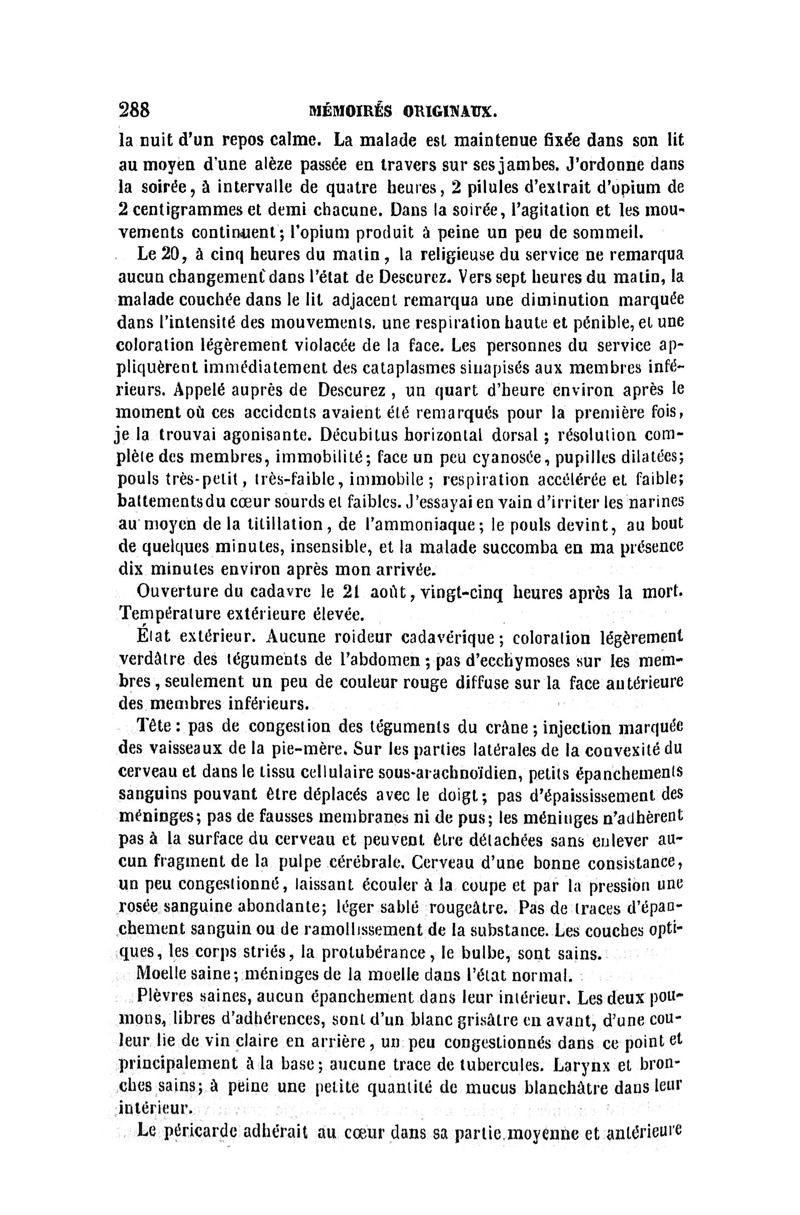 288 MÉMOIRÉS ORIGINAUX.

la nuit d'un repos calme. La malade est maintenue fixée dans son lit au moyen d'une alèze passée en travers sur ses jambes. J'ordonne dans la soirée, à intervalle de quatre heures, 2 pilules d'extrait d'opium de 2 centigrammes et demi chacune. Dans la soirée, l'agitation et les mouvements continuent; l'opium produit à peine un peu de sommeil.

Le 20, à cinq heures du matin, la religieuse du service ne remarqua aucun changement dans l'état de Descurez. Vers sept heures du matin, la malade couchée dans le lit adjacent remarqua une diminution marquée dans l'intensité des mouvements, une respiration haute et pénible, et une coloration légèrement violacée de la face. Les personnes du service appliquèrent immédiatement des cataplasmes sinapisés aux membres inférieurs. Appelé auprès de Descurez, un quart d'heure environ après le moment où ces accidents avaient été remarqués pour la première fois, je la trouvai agonisante. Décubitus horizontal dorsal; résolution complète des membres, immobilité; face un peu cyanosée, pupilles dilatées; pouls très-petit, très-faible, immobile; respiration accélérée et faible; battements du cœur sourds et faibles. J'essayai en vain d'irriter les narines au moyen de la titillation, de l'ammoniaque; le pouls devint, au bout de quelques minutes, insensible, et la malade succomba en ma présence dix minutes environ après mon arrivée.

Ouverture du cadavre le 21 août, vingt-cinq heures après la mort. Température extérieure élevée.

État extérieur. Aucune roideur cadavérique; coloration légèrement verdâtre des téguments de l'abdomen; pas d'ecchymoses sur les membres, seulement un peu de couleur rouge diffuse sur la face antérieure des membres inférieurs.

Tête: pas de congestion des téguments du crâne; injection marquée des vaisseaux de la pie-mère. Sur les parties latérales de la convexité du cerveau et dans le tissu cellulaire sous-arachnoïdien, petits épanchements sanguins pouvant être déplacés avec le doigt; pas d'épaississement des méninges; pas de fausses membranes ni de pus; les méninges n'adhèrent pas à la surface du cerveau et peuvent être détachées sans enlever aucun fragment de la pulpe cérébrale. Cerveau d'une bonne consistance, un peu congestionné, laissant écouler à la coupe et par la pression une rosée sanguine abondante; léger sablé rougeâtre. Pas de traces d'épanchement sanguin ou de ramollissement de la substance. Les couches optiques, les corps striés, la protubérance, le bulbe, sont sains.

Moelle saine; méninges de la moelle dans l'état normal.

Plèvres saines, aucun épanchement dans leur intérieur. Les deux poumons, libres d'adhérences, sont d'un blanc grisâtre en avant, d'une couleur lie de vin claire en arrière, un peu congestionnés dans ce point et principalement à la base; aucune trace de tubercules. Larynx et bronches sains; à peine une petite quantité de mucus blanchâtre dans leur intérieur.

Le péricarde adhérait au cœur dans sa partie moyenne et antérieure